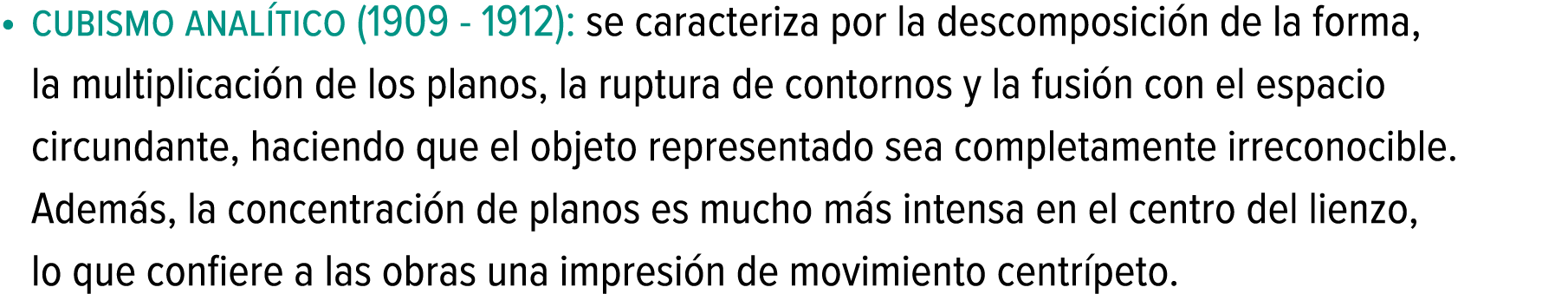 • CUBISMO ANALÍTICO (1909 - 1912): se caracteriza por la descomposición de la forma, la multiplicación de los planos, la ruptura de contornos y la fusión con el espacio circundante, haciendo que el objeto representado sea completamente irreconocible. Además, la concentración de planos es mucho más intensa en el centro del lienzo, lo que confiere a las obras una impresión de movimiento centrípeto.